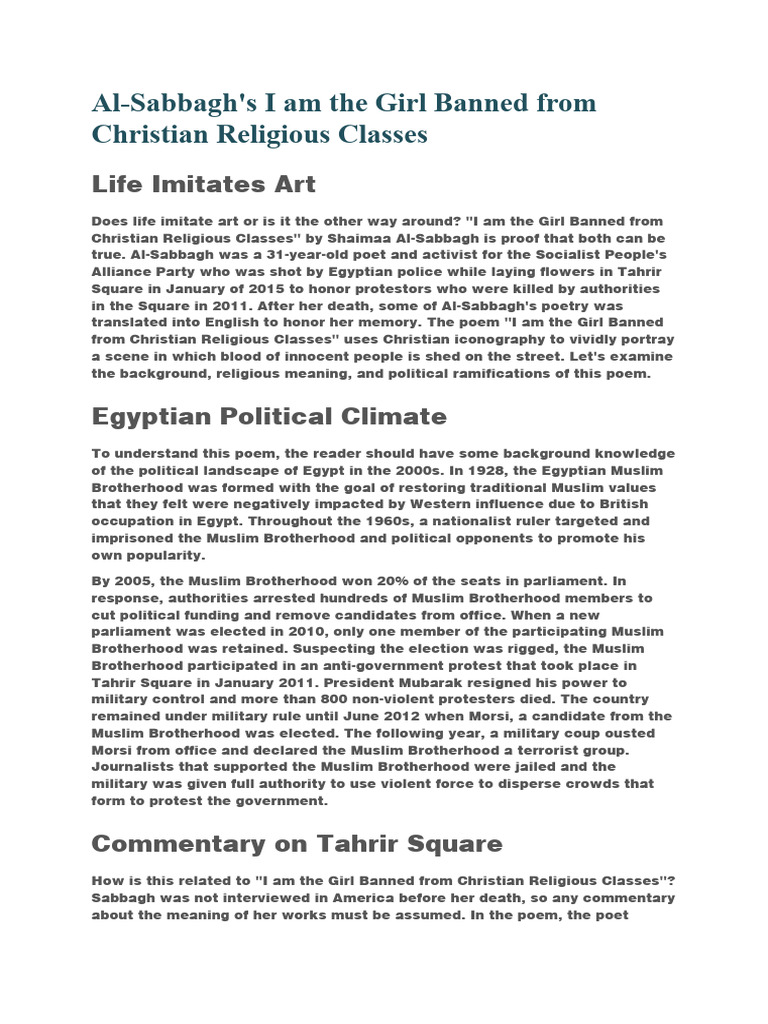 Al-Sabbagh's I am the Girl Banned from Christian Religious Classes

Life Imitates Art

Does life imitate art or is it the other way around? "I am the Girl Banned from Christian Religious Classes" by Shaimaa Al-Sabbagh is proof that both can be true. Al-Sabbagh was a 31-year-old poet and activist for the Socialist People's Alliance Party who was shot by Egyptian police while laying flowers in Tahrir Square in January of 2015 to honor protestors who were killed by authorities in the Square in 2011. After her death, some of Al-Sabbagh's poetry was translated into English to honor her memory. The poem "I am the Girl Banned from Christian Religious Classes" uses Christian iconography to vividly portray a scene in which blood of innocent people is shed on the street. Let's examine the background, religious meaning, and political ramifications of this poem.

Egyptian Political Climate

To understand this poem, the reader should have some background knowledge of the political landscape of Egypt in the 2000s. In 1928, the Egyptian Muslim Brotherhood was formed with the goal of restoring traditional Muslim values that they felt were negatively impacted by Western influence due to British occupation in Egypt. Throughout the 1960s, a nationalist ruler targeted and imprisoned the Muslim Brotherhood and political opponents to promote his own popularity.

By 2005, the Muslim Brotherhood won 20% of the seats in parliament. In response, authorities arrested hundreds of Muslim Brotherhood members to cut political funding and remove candidates from office. When a new parliament was elected in 2010, only one member of the participating Muslim Brotherhood was retained. Suspecting the election was rigged, the Muslim Brotherhood participated in an anti-government protest that took place in Tahrir Square in January 2011. President Mubarak resigned his power to military control and more than 800 non-violent protesters died. The country remained under military rule until June 2012 when Morsi, a candidate from the Muslim Brotherhood was elected. The following year, a military coup ousted Morsi from office and declared the Muslim Brotherhood a terrorist group. Journalists that supported the Muslim Brotherhood were jailed and the military was given full authority to use violent force to disperse crowds that form to protest the government.

Commentary on Tahrir Square

How is this related to "I am the Girl Banned from Christian Religious Classes"? Sabbagh was not interviewed in America before her death, so any commentary about the meaning of her works must be assumed. In the poem, the poet